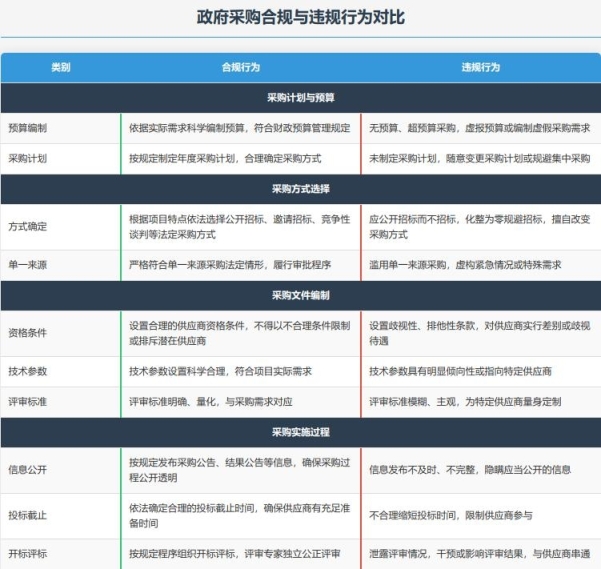 政府采购合规与违规行为对比

| 类别 | 合规行为 | 违规行为 |
|---|---|---|
| 采购计划与预算 | | |
| 预算编制 | 依据实际需求科学编制预算，符合财政预算管理规定 | 无预算、超预算采购，虚报预算或编制虚假采购需求 |
| 采购计划 | 按规定制定年度采购计划，合理确定采购方式 | 未制定采购计划，随意变更采购计划或规避集中采购 |
| 采购方式选择 | | |
| 方式确定 | 根据项目特点依法选择公开招标、邀请招标、竞争性谈判等法定采购方式 | 应公开招标而不招标，化整为零规避招标，擅自改变采购方式 |
| 单一来源 | 严格符合单一来源采购法定情形，履行审批程序 | 滥用单一来源采购，虚构紧急情况或特殊需求 |
| 采购文件编制 | | |
| 资格条件 | 设置合理的供应商资格条件，不得以不合理条件限制或排斥潜在供应商 | 设置歧视性、排他性条款，对供应商实行差别或歧视待遇 |
| 技术参数 | 技术参数设置科学合理，符合项目实际需求 | 技术参数具有明显倾向性或指向特定供应商 |
| 评审标准 | 评审标准明确、量化，与采购需求对应 | 评审标准模糊、主观，为特定供应商量身定制 |
| 采购实施过程 | | |
| 信息公开 | 按规定发布采购公告、结果公告等信息，确保采购过程公开透明 | 信息发布不及时、不完整，隐瞒应当公开的信息 |
| 投标截止 | 依法确定合理的投标截止时间，确保供应商有充足准备时间 | 不合理缩短投标时间，限制供应商参与 |
| 开标评标 | 按规定程序组织开标评标，评审专家独立公正评审 | 泄露评审情况，干预或影响评审结果，与供应商串通 |